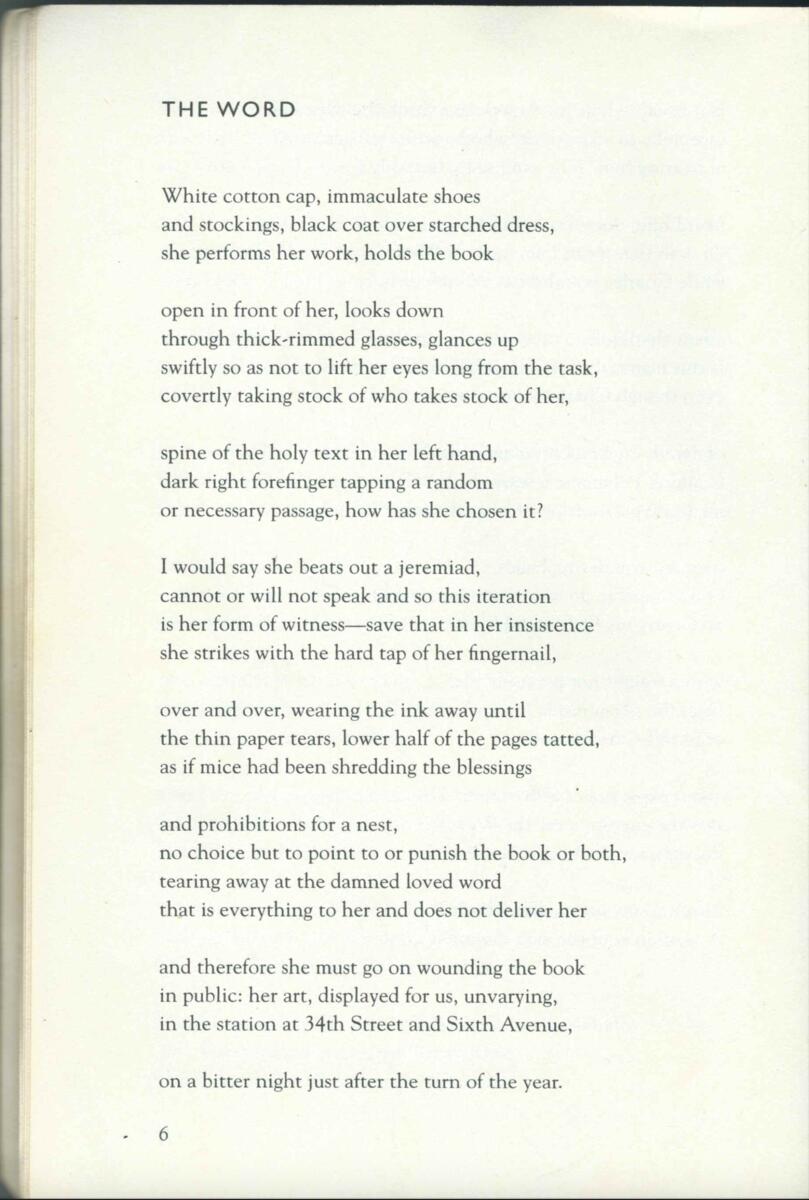 THE WORD

White cotton cap, immaculate shoes
and stockings, black coat over starched dress,
she performs her work, holds the book

open in front of her, looks down
through thick-rimmed glasses, glances up
swiftly so as not to lift her eyes long from the task,
covertly taking stock of who takes stock of her,

spine of the holy text in her left hand,
dark right forefinger tapping a random
or necessary passage, how has she chosen it?

I would say she beats out a jeremiad,
cannot or will not speak and so this iteration
is her form of witness—save that in her insistence
she strikes with the hard tap of her fingernail,

over and over, wearing the ink away until
the thin paper tears, lower half of the pages tatted,
as if mice had been shredding the blessings

and prohibitions for a nest,
no choice but to point to or punish the book or both,
tearing away at the damned loved word
that is everything to her and does not deliver her

and therefore she must go on wounding the book
in public: her art, displayed for us, unvarying,
in the station at 34th Street and Sixth Avenue,

on a bitter night just after the turn of the year.

6